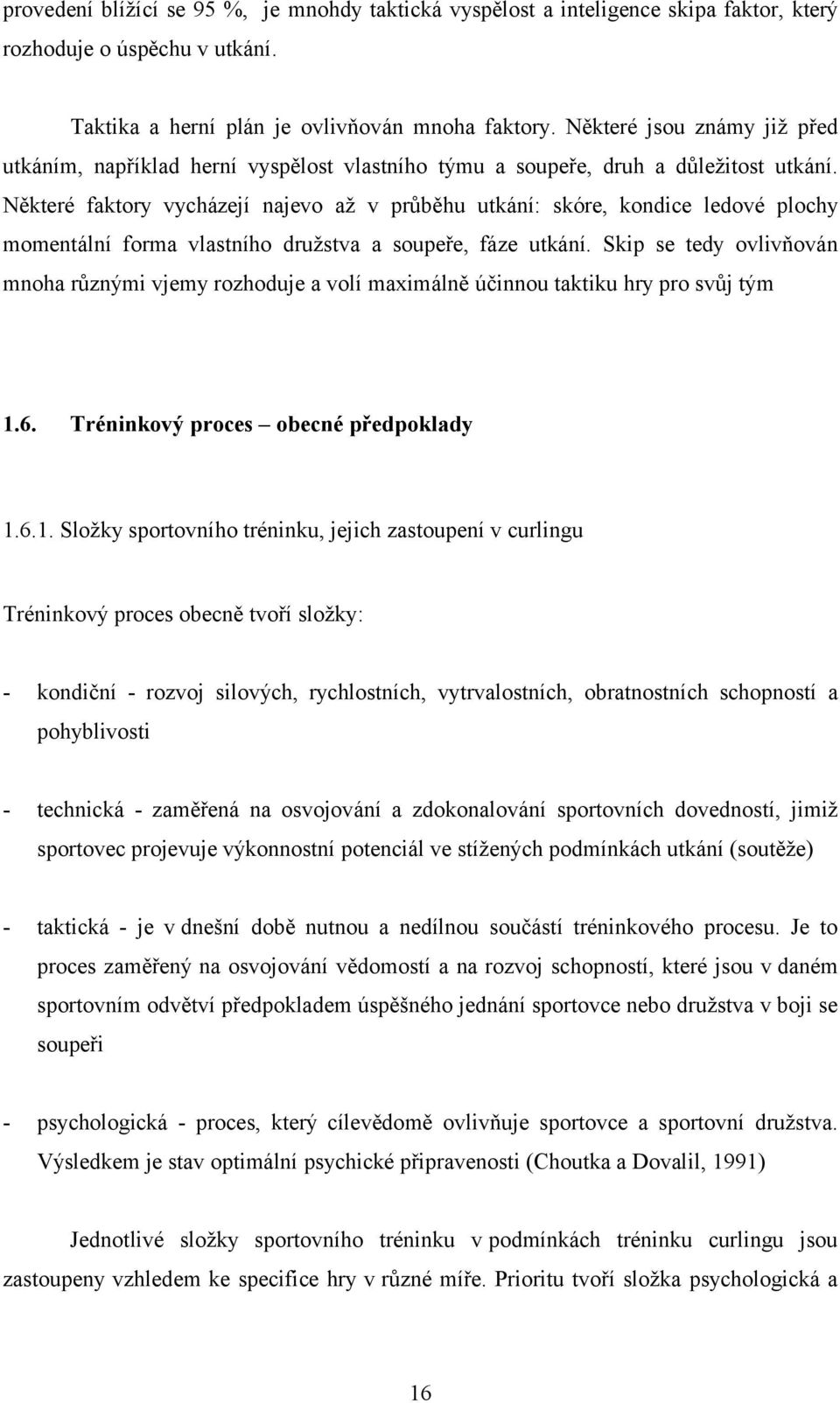 provedení blížící se 95 %, je mnohdy taktická vyspělost a inteligence skipa faktor, který rozhoduje o úspěchu v utkání.

Taktika a herní plán je ovlivňován mnoha faktory. Některé jsou známy již před utkáním, například herní vyspělost vlastního týmu a soupeře, druh a důležitost utkání. Některé faktory vycházejí najevo až v průběhu utkání: skóre, kondice ledové plochy momentální forma vlastního družstva a soupeře, fáze utkání. Skip se tedy ovlivňován mnoha různými vjemy rozhoduje a volí maximálně účinnou taktiku hry pro svůj tým

1.6. Tréninkový proces – obecné předpoklady

1.6.1. Složky sportovního tréninku, jejich zastoupení v curlingu

Tréninkový proces obecně tvoří složky:

- kondiční - rozvoj silových, rychlostních, vytrvalostních, obratnostních schopností a pohyblivosti

- technická - zaměřená na osvojování a zdokonalování sportovních dovedností, jimiž sportovec projevuje výkonnostní potenciál ve stížených podmínkách utkání (soutěže)

- taktická - je v dnešní době nutnou a nedílnou součástí tréninkového procesu. Je to proces zaměřený na osvojování vědomostí a na rozvoj schopností, které jsou v daném sportovním odvětví předpokladem úspěšného jednání sportovce nebo družstva v boji se soupeři

- psychologická - proces, který cílevědomě ovlivňuje sportovce a sportovní družstva. Výsledkem je stav optimální psychické připravenosti (Choutka a Dovalil, 1991)

Jednotlivé složky sportovního tréninku v podmínkách tréninku curlingu jsou zastoupeny vzhledem ke specifice hry v různé míře. Prioritu tvoří složka psychologická a

16